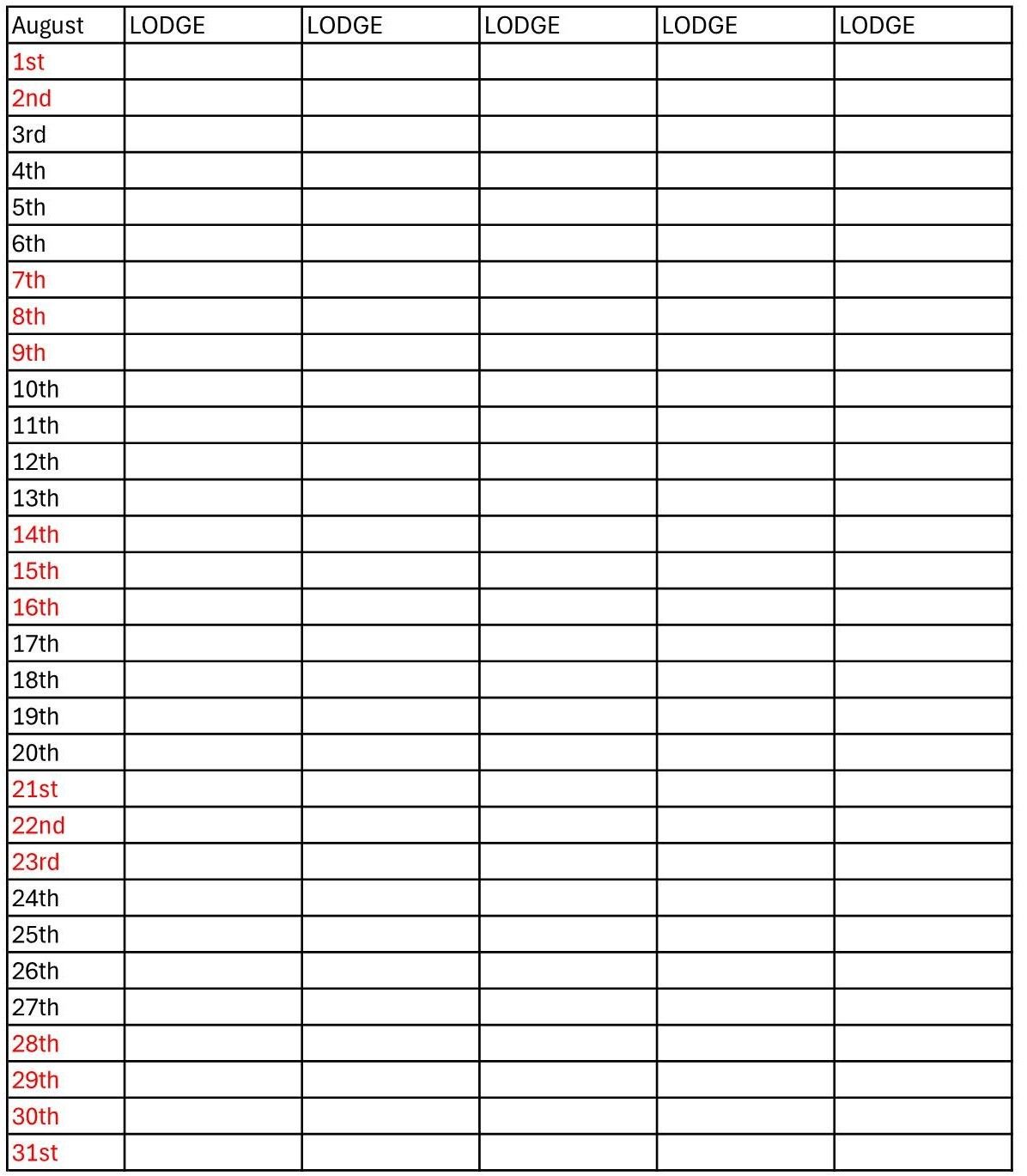 | August | LODGE | LODGE | LODGE | LODGE | LODGE |
|---|---|---|---|---|---|
| 1st | | | | | |
| 2nd | | | | | |
| 3rd | | | | | |
| 4th | | | | | |
| 5th | | | | | |
| 6th | | | | | |
| 7th | | | | | |
| 8th | | | | | |
| 9th | | | | | |
| 10th | | | | | |
| 11th | | | | | |
| 12th | | | | | |
| 13th | | | | | |
| 14th | | | | | |
| 15th | | | | | |
| 16th | | | | | |
| 17th | | | | | |
| 18th | | | | | |
| 19th | | | | | |
| 20th | | | | | |
| 21st | | | | | |
| 22nd | | | | | |
| 23rd | | | | | |
| 24th | | | | | |
| 25th | | | | | |
| 26th | | | | | |
| 27th | | | | | |
| 28th | | | | | |
| 29th | | | | | |
| 30th | | | | | |
| 31st | | | | | |